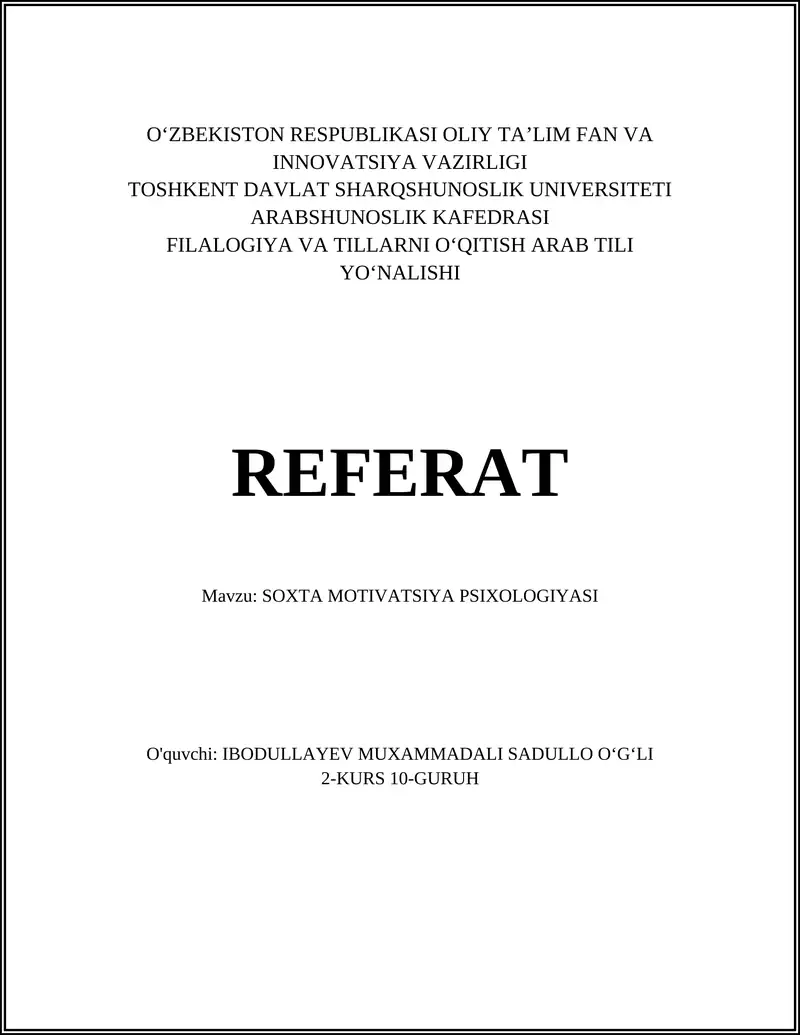 O‘ZBEKISTON RESPUBLIKASI OLIY TA’LIM FAN VA INNOVATSIYA VAZIRLIGI
TOSHKENT DAVLAT SHARQSHUNOSLIK UNIVERSITETI
ARABSHUNOSLIK KAFEDRASI
FILALOGIYA VA TILLARNI O‘QITISH ARAB TILI YO‘NALISHI

REFERAT

Mavzu: SOXTA MOTIVATSIYA PSIXOLOGIYASI

O'quvchi: IBODULLAYEV MUXAMMADALI SADULLO O‘G‘LI
2-KURS 10-GURUH